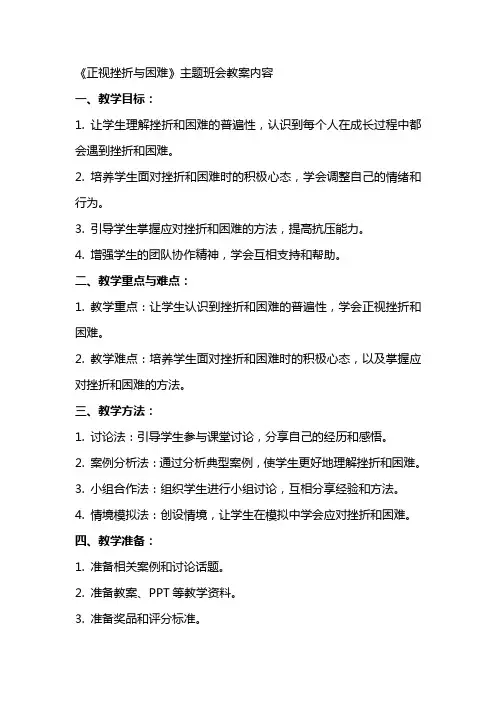 《正视挫折与困难》主题班会教案内容

一、教学目标：

1. 让学生理解挫折和困难的普遍性，认识到每个人在成长过程中都会遇到挫折和困难。

2. 培养学生面对挫折和困难时的积极心态，学会调整自己的情绪和行为。

3. 引导学生掌握应对挫折和困难的方法，提高抗压能力。

4. 增强学生的团队协作精神，学会互相支持和帮助。

二、教学重点与难点：

1. 教学重点：让学生认识到挫折和困难的普遍性，学会正视挫折和困难。

2. 教学难点：培养学生面对挫折和困难时的积极心态，以及掌握应对挫折和困难的方法。

三、教学方法：

1. 讨论法：引导学生参与课堂讨论，分享自己的经历和感悟。

2. 案例分析法：通过分析典型案例，使学生更好地理解挫折和困难。

3. 小组合作法：组织学生进行小组讨论，互相分享经验和方法。

4. 情境模拟法：创设情境，让学生在模拟中学会应对挫折和困难。

四、教学准备：

1. 准备相关案例和讨论话题。

2. 准备教案、PPT 等教学资料。

3. 准备奖品和评分标准。